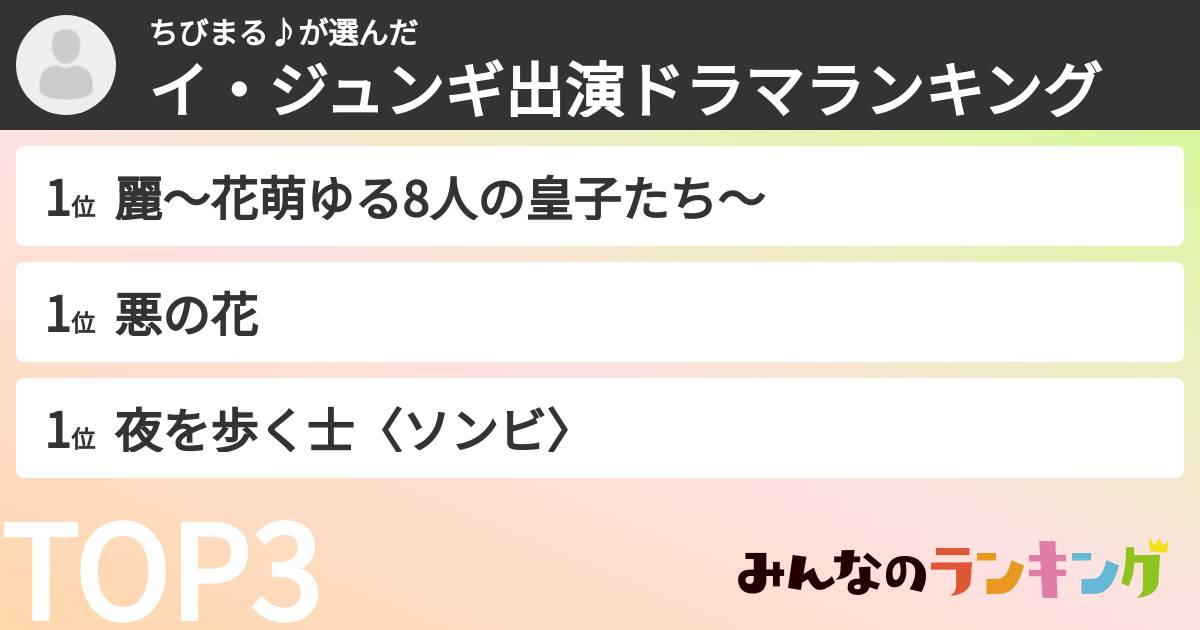 ちびまる♪が選んだ
イ・ジュンギ出演ドラマランキング

1位 麗〜花萌ゆる8人の皇子たち〜

1位 悪の花

1位 夜を歩く士〈ソンビ〉

TOP3

みんなのランキング